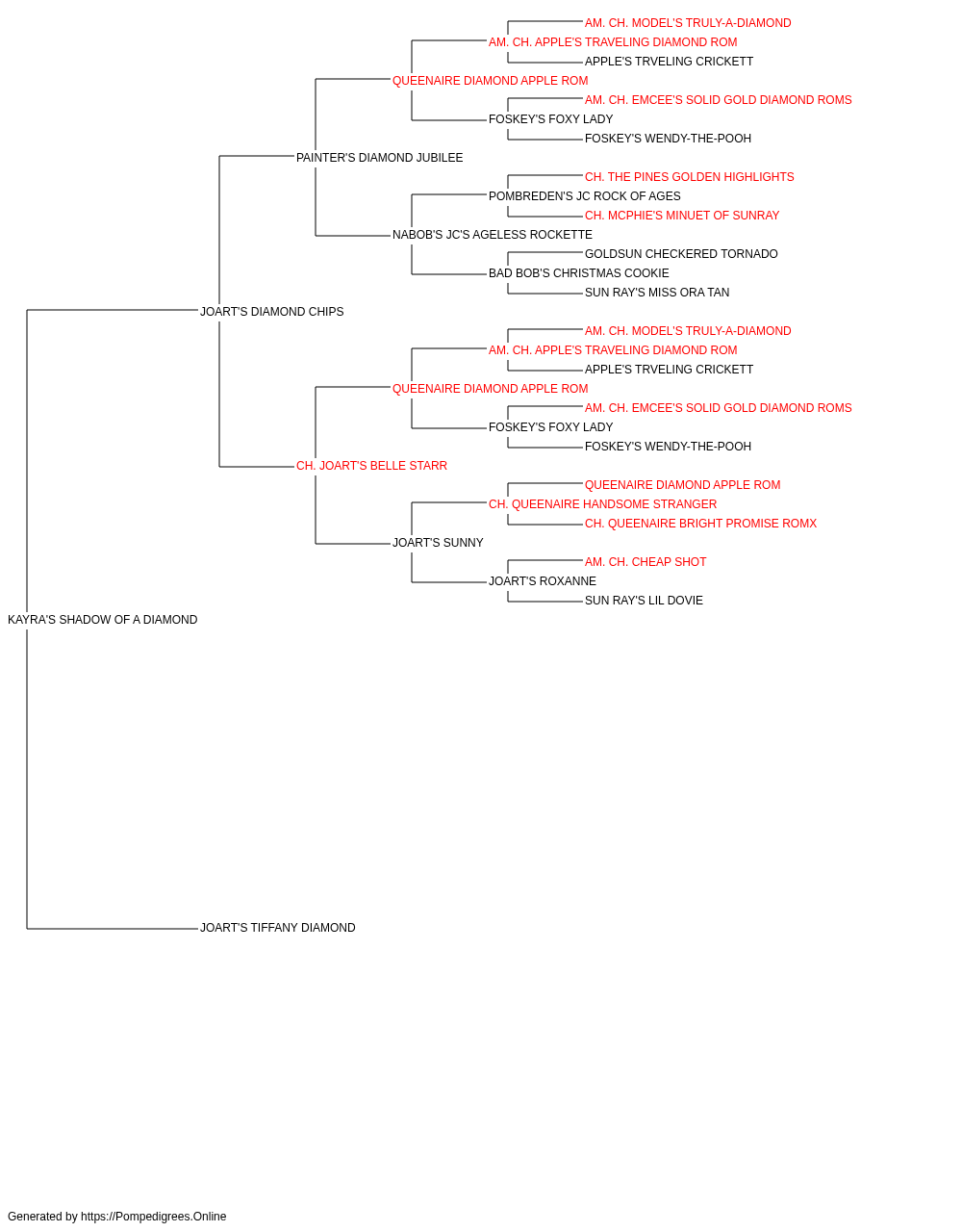 AM. CH. MODEL'S TRULY-A-DIAMOND
AM. CH. APPLE'S TRAVELING DIAMOND ROM
APPLE'S TRVELING CRICKETT
QUEENAIRE DIAMOND APPLE ROM
AM. CH. EMCEE'S SOLID GOLD DIAMOND ROMS
FOSKEY'S FOXY LADY
FOSKEY'S WENDY-THE-POOH
PAINTER'S DIAMOND JUBILEE
CH. THE PINES GOLDEN HIGHLIGHTS
POMBREDEN'S JC ROCK OF AGES
CH. MCPHIE'S MINUET OF SUNRAY
NABOB'S JC'S AGELESS ROCKETTE
GOLDSUN CHECKERED TORNADO
BAD BOB'S CHRISTMAS COOKIE
SUN RAY'S MISS ORA TAN
JOART'S DIAMOND CHIPS
AM. CH. MODEL'S TRULY-A-DIAMOND
AM. CH. APPLE'S TRAVELING DIAMOND ROM
APPLE'S TRVELING CRICKETT
QUEENAIRE DIAMOND APPLE ROM
AM. CH. EMCEE'S SOLID GOLD DIAMOND ROMS
FOSKEY'S FOXY LADY
FOSKEY'S WENDY-THE-POOH
CH. JOART'S BELLE STARR
QUEENAIRE DIAMOND APPLE ROM
CH. QUEENAIRE HANDSOME STRANGER
CH. QUEENAIRE BRIGHT PROMISE ROMX
JOART'S SUNNY
AM. CH. CHEAP SHOT
JOART'S ROXANNE
SUN RAY'S LIL DOVIE
KAYRA'S SHADOW OF A DIAMOND
JOART'S TIFFANY DIAMOND

Generated by https://Pompedigrees.Online